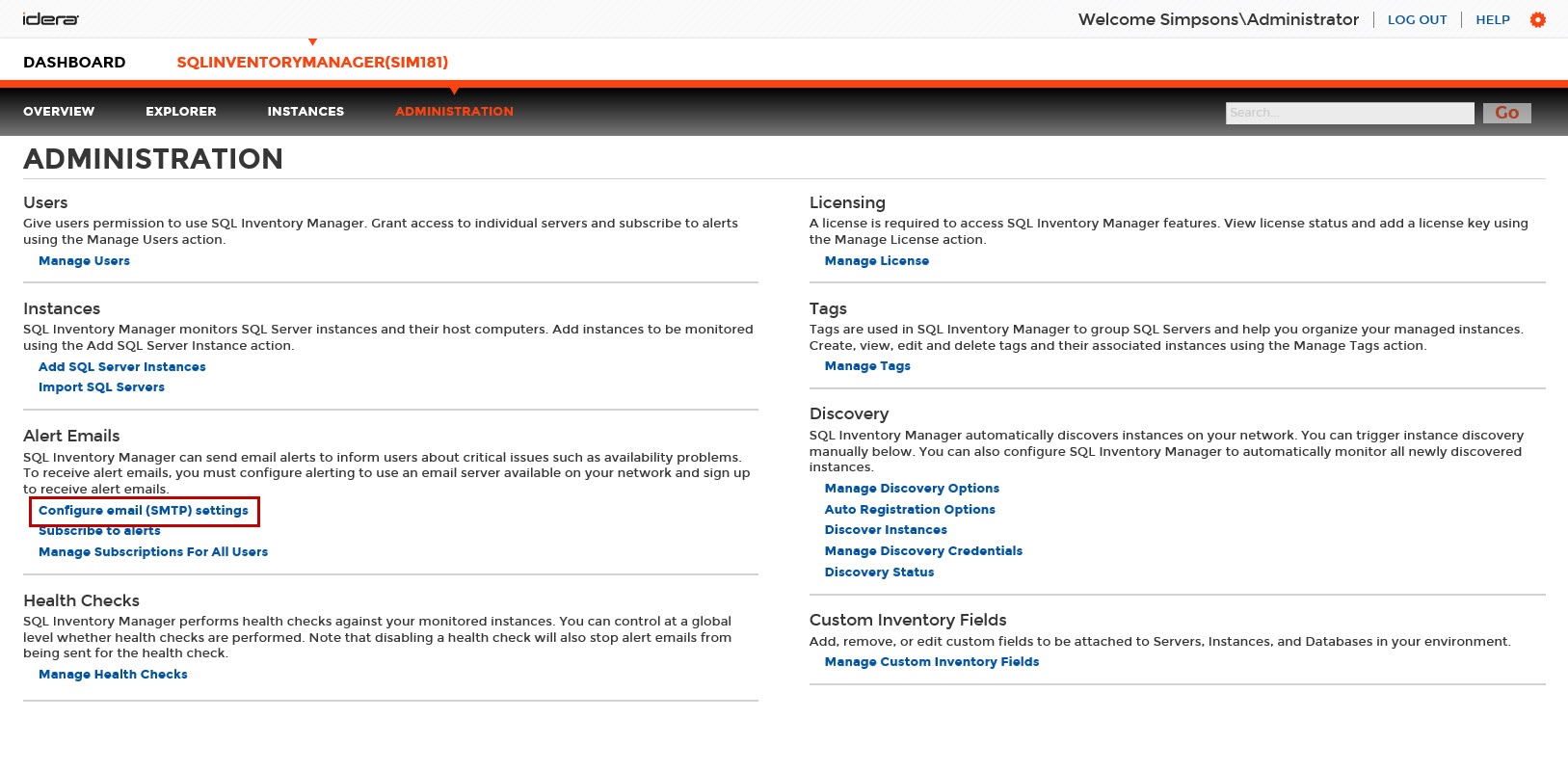 idera

Welcome Simpsons\Administrator | LOG OUT | HELP

DASHBOARD SQLINVENTORYMANAGER(SIM181)

OVERVIEW EXPLORER INSTANCES ADMINISTRATION

Search...

Go

ADMINISTRATION

Users

Give users permission to use SQL Inventory Manager. Grant access to individual servers and subscribe to alerts using the Manage Users action.

Manage Users

Instances

SQL Inventory Manager monitors SQL Server instances and their host computers. Add instances to be monitored using the Add SQL Server Instance action.

Add SQL Server Instances

Import SQL Servers

Alert Emails

SQL Inventory Manager can send email alerts to inform users about critical issues such as availability problems. To receive alert emails, you must configure alerting to use an email server available on your network and sign up to receive alert emails.

Configure email (SMTP) settings

Subscribe to alerts

Manage Subscriptions For All Users

Health Checks

SQL Inventory Manager performs health checks against your monitored instances. You can control at a global level whether health checks are performed. Note that disabling a health check will also stop alert emails from being sent for the health check.

Manage Health Checks

Licensing

A license is required to access SQL Inventory Manager features. View license status and add a license key using the Manage License action.

Manage License

Tags

Tags are used in SQL Inventory Manager to group SQL Servers and help you organize your managed instances. Create, view, edit and delete tags and their associated instances using the Manage Tags action.

Manage Tags

Discovery

SQL Inventory Manager automatically discovers instances on your network. You can trigger instance discovery manually below. You can also configure SQL Inventory Manager to automatically monitor all newly discovered instances.

Manage Discovery Options

Auto Registration Options

Discover Instances

Manage Discovery Credentials

Discovery Status

Custom Inventory Fields

Add, remove, or edit custom fields to be attached to Servers, Instances, and Databases in your environment.

Manage Custom Inventory Fields